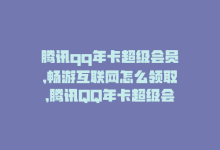 腾讯qq年卡超级会员,畅游互联网怎么领取,腾讯QQ年卡超级会